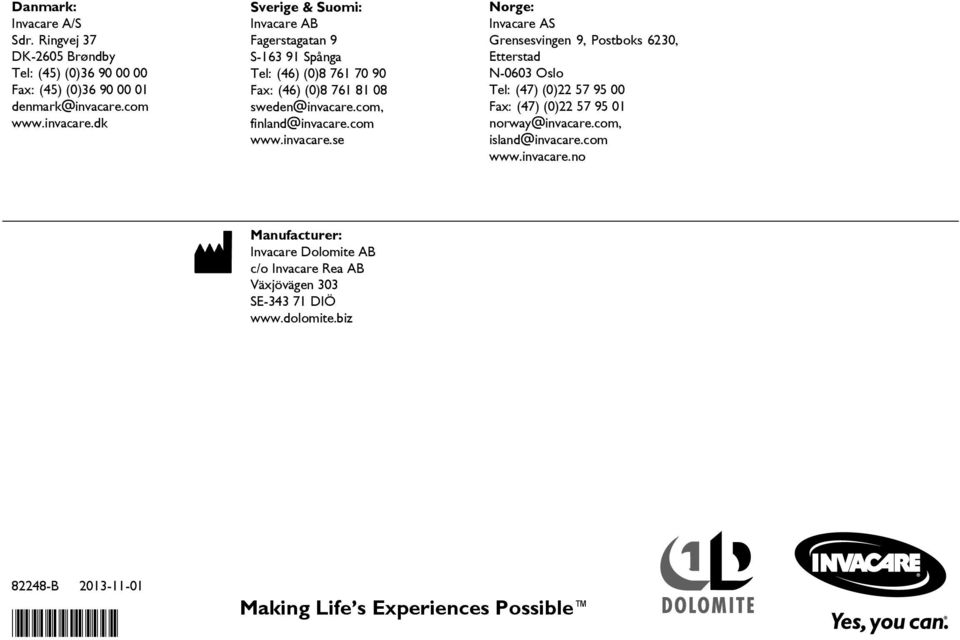 **Danmark:**
Invacare A/S
Sdr. Ringvej 37
DK-2605 Brøndby
Tel: (45) (0)36 90 00 00
Fax: (45) (0)36 90 00 01
denmark@invacare.com
www.invacare.dk

**Sverige & Suomi:**
Invacare AB
Fagerstagatan 9
S-163 91 Spånga
Tel: (46) (0)8 761 70 90
Fax: (46) (0)8 761 81 08
sweden@invacare.com,
finland@invacare.com
www.invacare.se

**Norge:**
Invacare AS
Grensesvingen 9, Postboks 6230,
Etterstad
N-0603 Oslo
Tel: (47) (0)22 57 95 00
Fax: (47) (0)22 57 95 01
norway@invacare.com,
island@invacare.com
www.invacare.no

**Manufacturer:**
Invacare Dolomite AB
c/o Invacare Rea AB
Växjövägen 303
SE-343 71 DIÖ
www.dolomite.biz

82248-B 2013-11-01

Making Life's Experiences Possible™

DOLOMITE

INVACARE
Yes, you can.